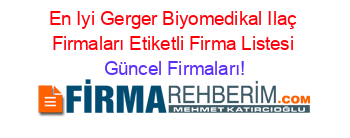 En Iyi Gerger Biyomedikal Ilaç Firmaları Etiketli Firma Listesi
Güncel Firmaları!

FİRMAREHBERİM.COM
MEHMET KATIRCIOĞLU